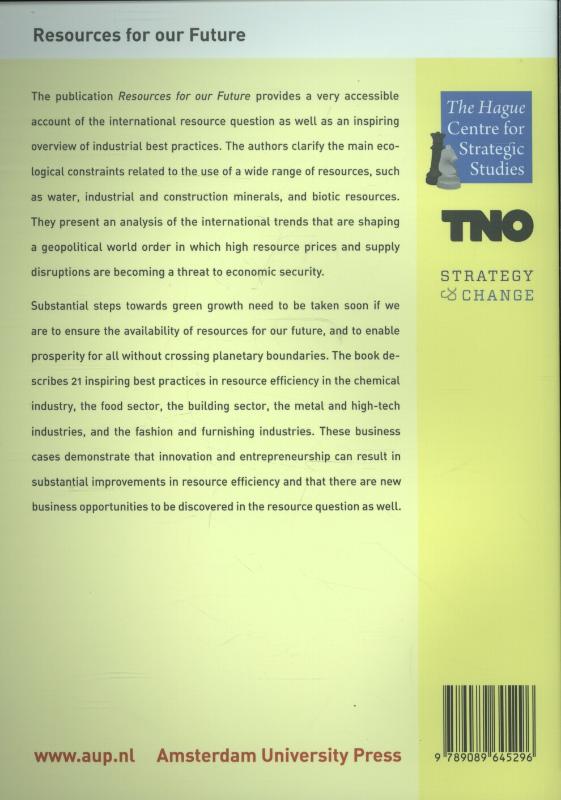 Resources for our Future

The publication Resources for our Future provides a very accessible account of the international resource question as well as an inspiring overview of industrial best practices. The authors clarify the main ecological constraints related to the use of a wide range of resources, such as water, industrial and construction minerals, and biotic resources. They present an analysis of the international trends that are shaping a geopolitical world order in which high resource prices and supply disruptions are becoming a threat to economic security.

Substantial steps towards green growth need to be taken soon if we are to ensure the availability of resources for our future, and to enable prosperity for all without crossing planetary boundaries. The book describes 21 inspiring best practices in resource efficiency in the chemical industry, the food sector, the building sector, the metal and high-tech industries, and the fashion and furnishing industries. These business cases demonstrate that innovation and entrepreneurship can result in substantial improvements in resource efficiency and that there are new business opportunities to be discovered in the resource question as well.

The Hague Centre for Strategic Studies

TNO

STRATEGY & CHANGE

www.aup.nl Amsterdam University Press

9 789089 645296